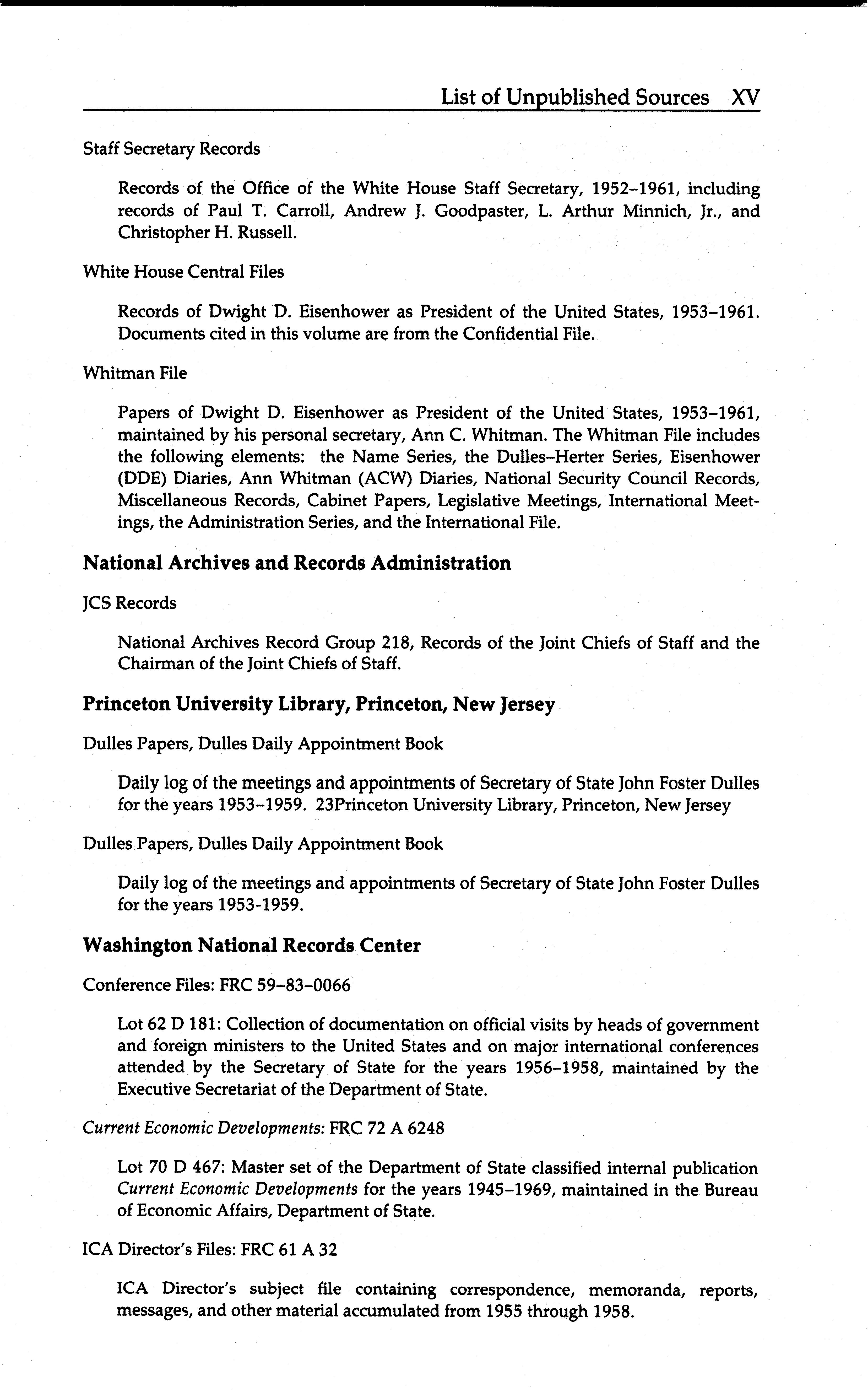 List of Unpublished Sources XV

Staff Secretary Records

Records of the Office of the White House Staff Secretary, 1952–1961, including records of Paul T. Carroll, Andrew J. Goodpaster, L. Arthur Minnich, Jr., and Christopher H. Russell.

White House Central Files

Records of Dwight D. Eisenhower as President of the United States, 1953–1961. Documents cited in this volume are from the Confidential File.

Whitman File

Papers of Dwight D. Eisenhower as President of the United States, 1953–1961, maintained by his personal secretary, Ann C. Whitman. The Whitman File includes the following elements: the Name Series, the Dulles–Herter Series, Eisenhower (DDE) Diaries, Ann Whitman (ACW) Diaries, National Security Council Records, Miscellaneous Records, Cabinet Papers, Legislative Meetings, International Meetings, the Administration Series, and the International File.

National Archives and Records Administration

JCS Records

National Archives Record Group 218, Records of the Joint Chiefs of Staff and the Chairman of the Joint Chiefs of Staff.

Princeton University Library, Princeton, New Jersey

Dulles Papers, Dulles Daily Appointment Book

Daily log of the meetings and appointments of Secretary of State John Foster Dulles for the years 1953–1959. 23Princeton University Library, Princeton, New Jersey

Dulles Papers, Dulles Daily Appointment Book

Daily log of the meetings and appointments of Secretary of State John Foster Dulles for the years 1953-1959.

Washington National Records Center

Conference Files: FRC 59–83–0066

Lot 62 D 181: Collection of documentation on official visits by heads of government and foreign ministers to the United States and on major international conferences attended by the Secretary of State for the years 1956–1958, maintained by the Executive Secretariat of the Department of State.

Current Economic Developments: FRC 72 A 6248

Lot 70 D 467: Master set of the Department of State classified internal publication Current Economic Developments for the years 1945–1969, maintained in the Bureau of Economic Affairs, Department of State.

ICA Director's Files: FRC 61 A 32

ICA Director's subject file containing correspondence, memoranda, reports, messages, and other material accumulated from 1955 through 1958.